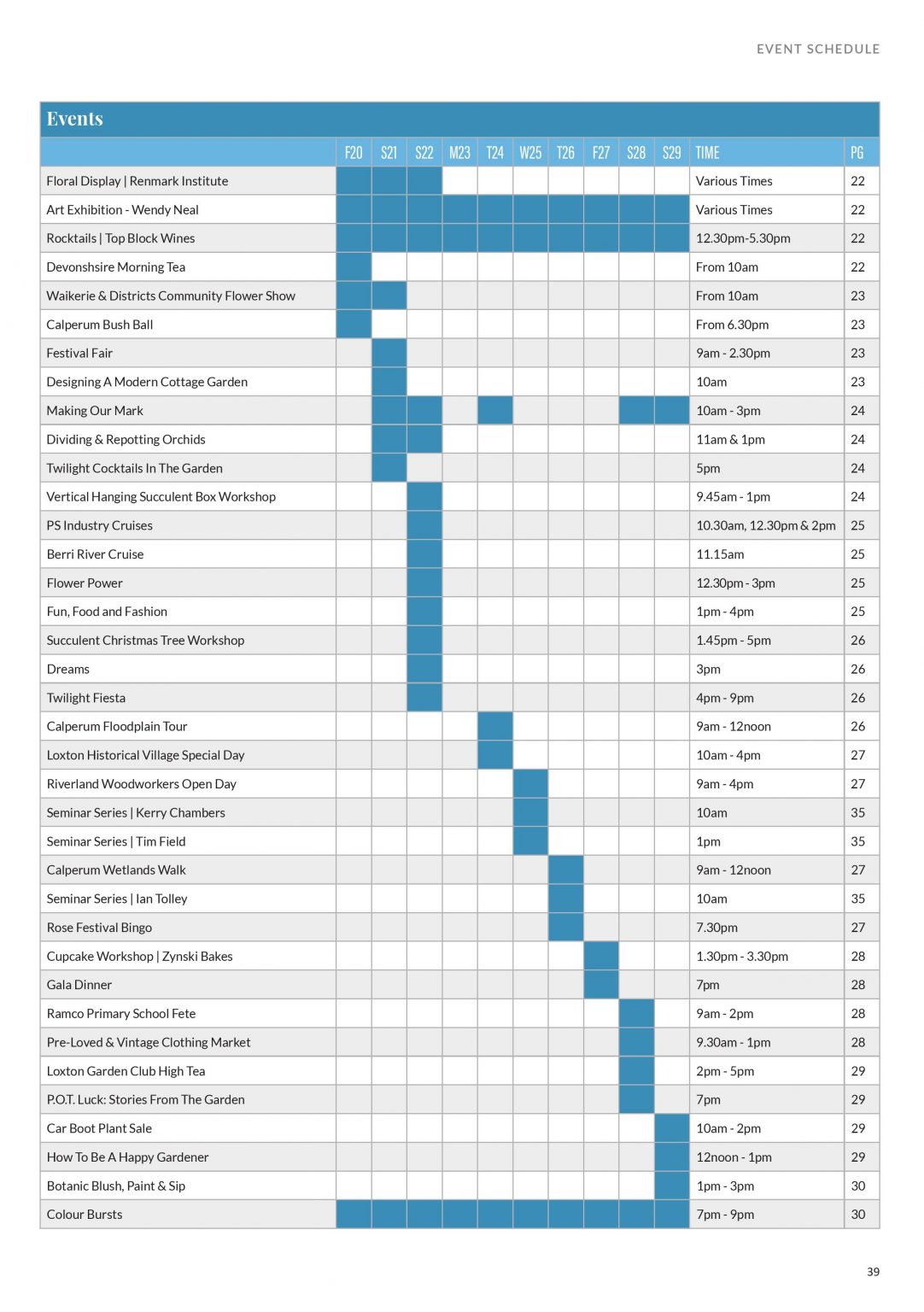 EVENT SCHEDULE

Events

| | F20 | S21 | S22 | M23 | T24 | W25 | T26 | F27 | S28 | S29 | TIME | PG |
|---|---|---|---|---|---|---|---|---|---|---|---|---|
| Floral Display \| Renmark Institute | | | | | | | | | | | Various Times | 22 |
| Art Exhibition - Wendy Neal | | | | | | | | | | | Various Times | 22 |
| Rocktails \| Top Block Wines | | | | | | | | | | | 12.30pm-5.30pm | 22 |
| Devonshsire Morning Tea | | | | | | | | | | | From 10am | 22 |
| Waikerie & Districts Community Flower Show | | | | | | | | | | | From 10am | 23 |
| Calperum Bush Ball | | | | | | | | | | | From 6.30pm | 23 |
| Festival Fair | | | | | | | | | | | 9am - 2.30pm | 23 |
| Designing A Modern Cottage Garden | | | | | | | | | | | 10am | 23 |
| Making Our Mark | | | | | | | | | | | 10am - 3pm | 24 |
| Dividing & Repotting Orchids | | | | | | | | | | | 11am & 1pm | 24 |
| Twilight Cocktails In The Garden | | | | | | | | | | | 5pm | 24 |
| Vertical Hanging Succulent Box Workshop | | | | | | | | | | | 9.45am - 1pm | 24 |
| PS Industry Cruises | | | | | | | | | | | 10.30am, 12.30pm & 2pm | 25 |
| Berri River Cruise | | | | | | | | | | | 11.15am | 25 |
| Flower Power | | | | | | | | | | | 12.30pm - 3pm | 25 |
| Fun, Food and Fashion | | | | | | | | | | | 1pm - 4pm | 25 |
| Succulent Christmas Tree Workshop | | | | | | | | | | | 1.45pm - 5pm | 26 |
| Dreams | | | | | | | | | | | 3pm | 26 |
| Twilight Fiesta | | | | | | | | | | | 4pm - 9pm | 26 |
| Calperum Floodplain Tour | | | | | | | | | | | 9am - 12noon | 26 |
| Loxton Historical Village Special Day | | | | | | | | | | | 10am - 4pm | 27 |
| Riverland Woodworkers Open Day | | | | | | | | | | | 9am - 4pm | 27 |
| Seminar Series \| Kerry Chambers | | | | | | | | | | | 10am | 35 |
| Seminar Series \| Tim Field | | | | | | | | | | | 1pm | 35 |
| Calperum Wetlands Walk | | | | | | | | | | | 9am - 12noon | 27 |
| Seminar Series \| Ian Tolley | | | | | | | | | | | 10am | 35 |
| Rose Festival Bingo | | | | | | | | | | | 7.30pm | 27 |
| Cupcake Workshop \| Zynski Bakes | | | | | | | | | | | 1.30pm - 3.30pm | 28 |
| Gala Dinner | | | | | | | | | | | 7pm | 28 |
| Ramco Primary School Fete | | | | | | | | | | | 9am - 2pm | 28 |
| Pre-Loved & Vintage Clothing Market | | | | | | | | | | | 9.30am - 1pm | 28 |
| Loxton Garden Club High Tea | | | | | | | | | | | 2pm - 5pm | 29 |
| P.O.T. Luck: Stories From The Garden | | | | | | | | | | | 7pm | 29 |
| Car Boot Plant Sale | | | | | | | | | | | 10am - 2pm | 29 |
| How To Be A Happy Gardener | | | | | | | | | | | 12noon - 1pm | 29 |
| Botanic Blush, Paint & Sip | | | | | | | | | | | 1pm - 3pm | 30 |
| Colour Bursts | | | | | | | | | | | 7pm - 9pm | 30 |

39